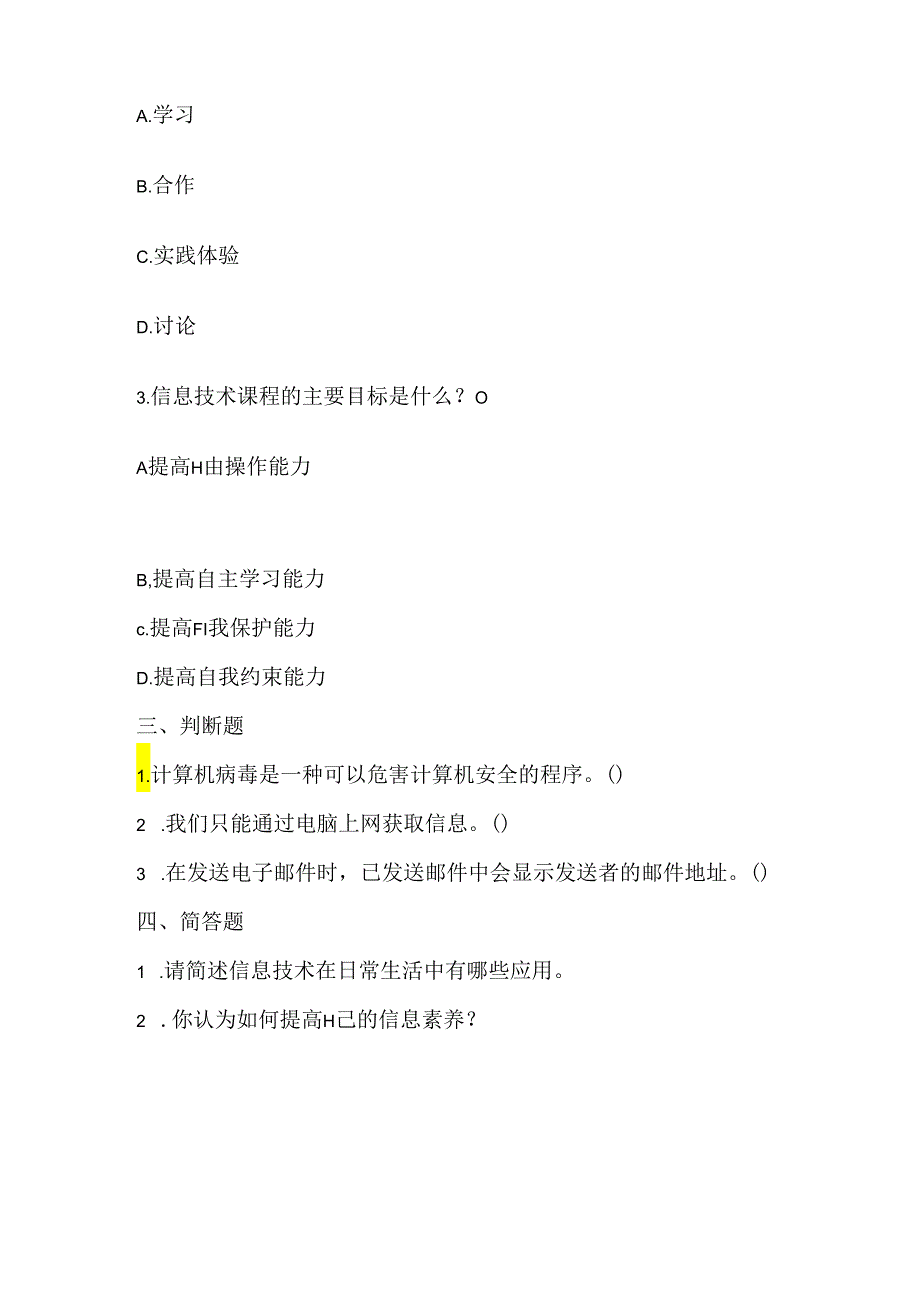 A.学习

B.合作

C.实践体验

D.讨论

3.信息技术课程的主要目标是什么？O

A提高H由操作能力

B,提高自主学习能力

c.提高FI我保护能力

D.提高自我约束能力

三、判断题

1.计算机病毒是一种可以危害计算机安全的程序。()

2 .我们只能通过电脑上网获取信息。()

3 .在发送电子邮件时，已发送邮件中会显示发送者的邮件地址。()

四、简答题

1 .请简述信息技术在日常生活中有哪些应用。

2 . 你认为如何提高H己的信息素养？